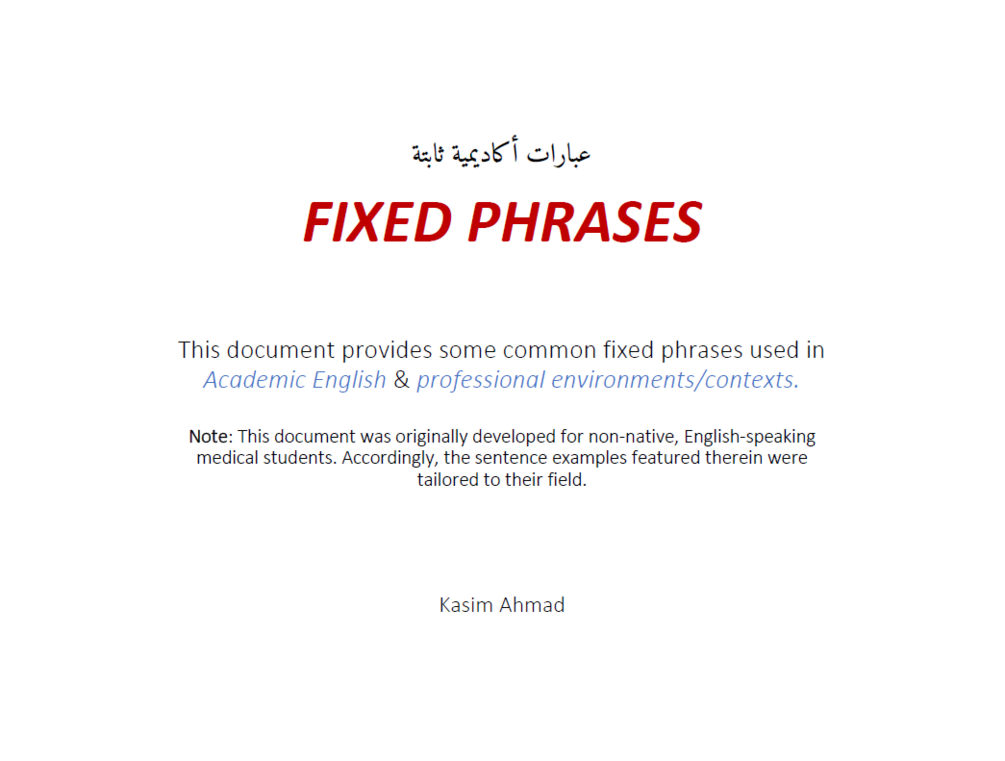 عبارات أكاديمية ثابتة

FIXED PHRASES

This document provides some common fixed phrases used in Academic English & professional environments/contexts.

Note: This document was originally developed for non-native, English-speaking medical students. Accordingly, the sentence examples featured therein were tailored to their field.

Kasim Ahmad